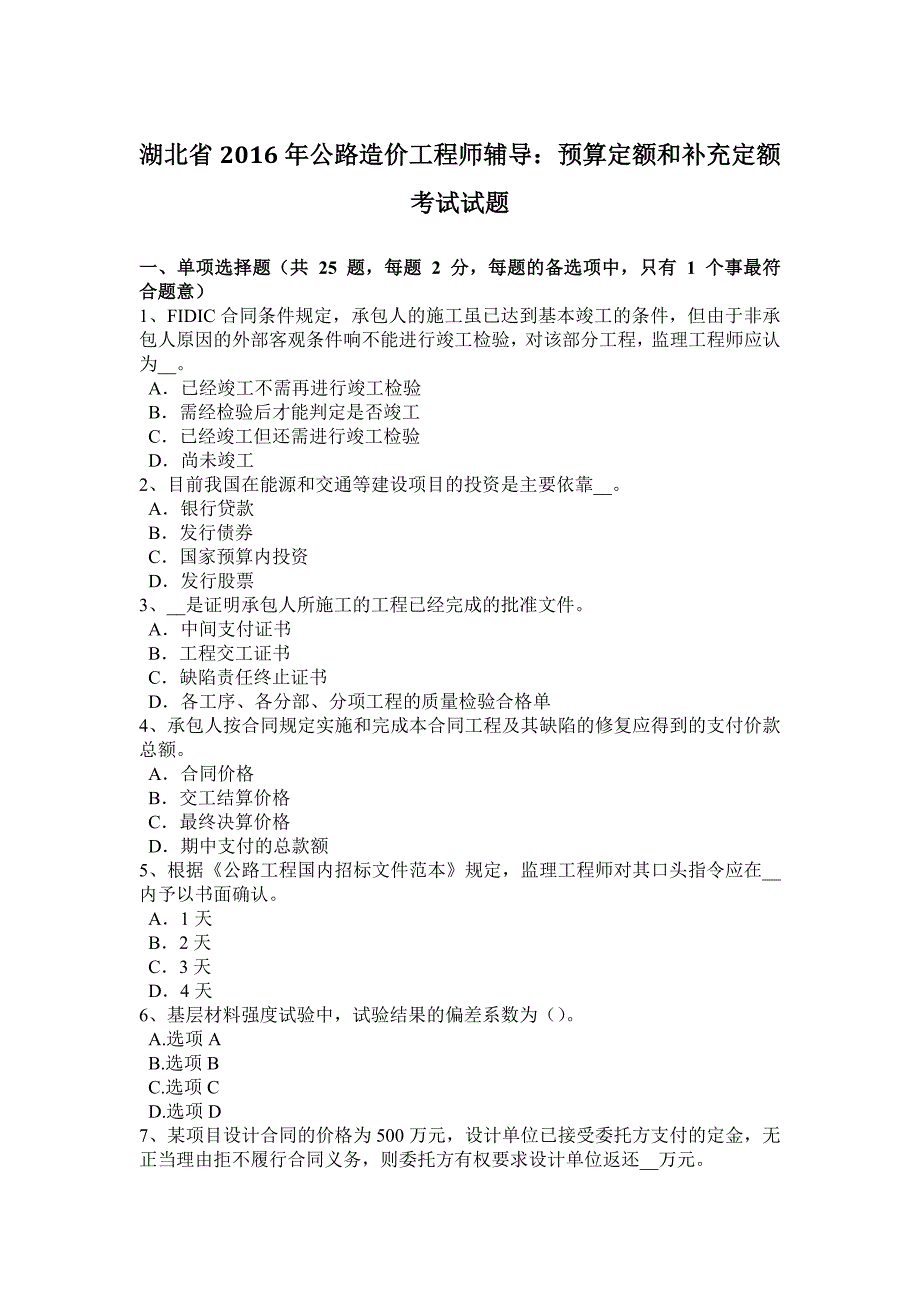 湖北省 2016 年公路造价工程师辅导：预算定额和补充定额考试试题

一、单项选择题（共 25 题，每题 2 分，每题的备选项中，只有 1 个事最符合题意）

1、FIDIC 合同条件规定，承包人的施工虽已达到基本竣工的条件，但由于非承包人原因的外部客观条件响不能进行竣工检验，对该部分工程，监理工程师应认为__。
A．已经竣工不需再进行竣工检验
B．需经检验后才能判定是否竣工
C．已经竣工但还需进行竣工检验
D．尚未竣工

2、目前我国在能源和交通等建设项目的投资是主要依靠__。
A．银行贷款
B．发行债券
C．国家预算内投资
D．发行股票

3、__是证明承包人所施工的工程已经完成的批准文件。
A．中间支付证书
B．工程交工证书
C．缺陷责任终止证书
D．各工序、各分部、分项工程的质量检验合格单

4、承包人按合同规定实施和完成本合同工程及其缺陷的修复应得到的支付价款总额。
A．合同价格
B．交工结算价格
C．最终决算价格
D．期中支付的总款额

5、根据《公路工程国内招标文件范本》规定，监理工程师对其口头指令应在__内予以书面确认。
A．1 天
B．2 天
C．3 天
D．4 天

6、基层材料强度试验中，试验结果的偏差系数为（）。
A.选项 A
B.选项 B
C.选项 C
D.选项 D

7、某项目设计合同的价格为 500 万元，设计单位已接受委托方支付的定金，无正当理由拒不履行合同义务，则委托方有权要求设计单位返还__万元。